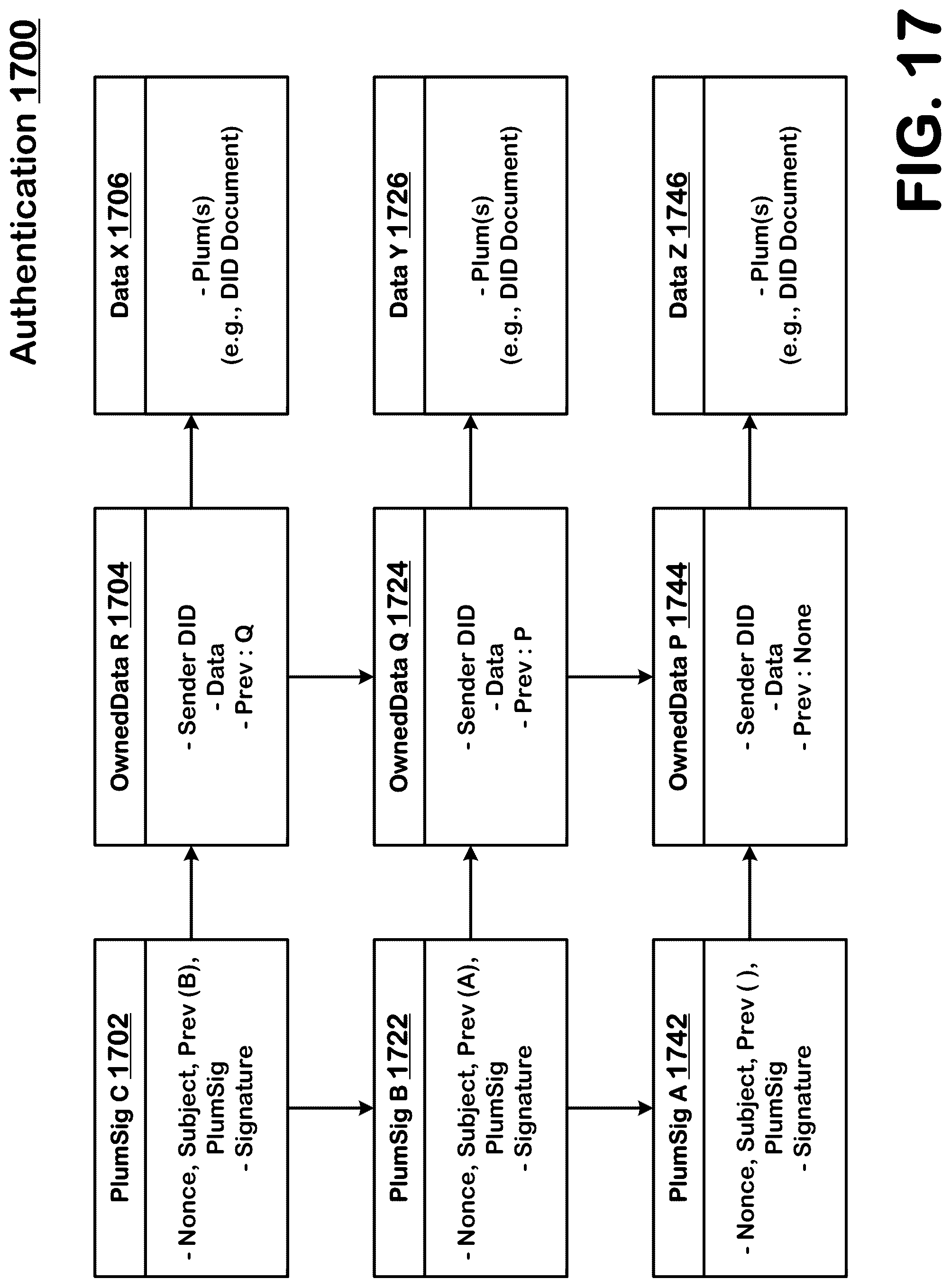 Authentication 1700

PlumSig C 1702

- Nonce, Subject, Prev (B), PlumSig
- Signature

OwnedData R 1704

- Sender DID
- Data
- Prev : Q

Data X 1706

- Plum(s)
(e.g., DID Document)

PlumSig B 1722

- Nonce, Subject, Prev (A), PlumSig
- Signature

OwnedData Q 1724

- Sender DID
- Data
- Prev : P

Data Y 1726

- Plum(s)
(e.g., DID Document)

PlumSig A 1742

- Nonce, Subject, Prev ( ), PlumSig
- Signature

OwnedData P 1744

- Sender DID
- Data
- Prev : None

Data Z 1746

- Plum(s)
(e.g., DID Document)

FIG. 17